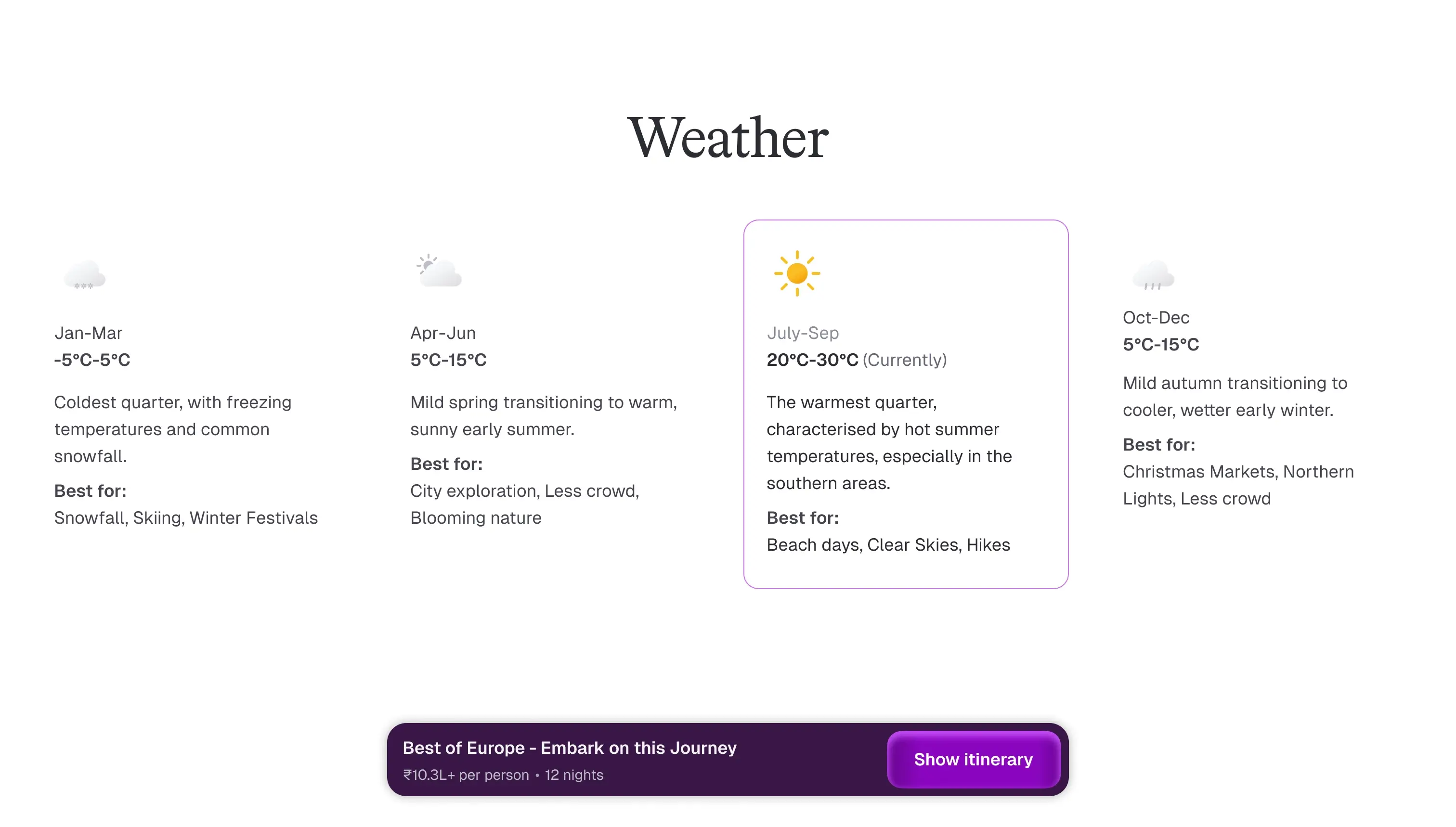 Weather

Jan-Mar
-5°C-5°C

Coldest quarter, with freezing temperatures and common snowfall.

Best for:
Snowfall, Skiing, Winter Festivals

Apr-Jun
5°C-15°C

Mild spring transitioning to warm, sunny early summer.

Best for:
City exploration, Less crowd, Blooming nature

July-Sep
20°C-30°C (Currently)

The warmest quarter, characterised by hot summer temperatures, especially in the southern areas.

Best for:
Beach days, Clear Skies, Hikes

Oct-Dec
5°C-15°C

Mild autumn transitioning to cooler, wetter early winter.

Best for:
Christmas Markets, Northern Lights, Less crowd

Best of Europe - Embark on this Journey
₹10.3L+ per person • 12 nights

Show itinerary